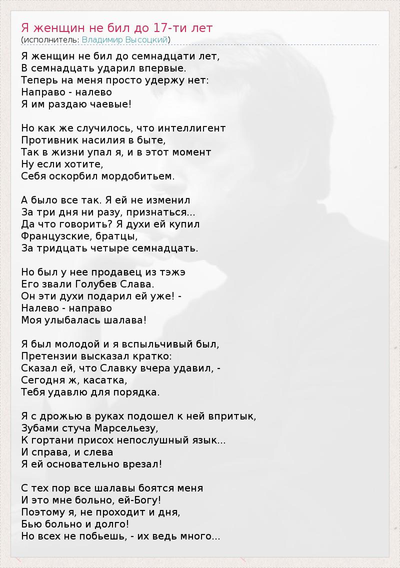 Я женщин не бил до 17-ти лет
(исполнитель: Владимир Высоцкий)

Я женщин не бил до семнадцати лет,
В семнадцать ударил впервые.
Теперь на меня просто удержу нет:
Направо - налево
Я им раздаю чаевые!

Но как же случилось, что интеллигент
Противник насилия в быте,
Так в жизни упал я, и в этот момент
Ну если хотите,
Себя оскорбил мордобитьем.

А было все так. Я ей не изменил
За три дня ни разу, признаться...
Да что говорить? Я духи ей купил
Французские, братцы,
За тридцать четыре семнадцать.

Но был у нее продавец из тэжэ
Его звали Голубев Слава.
Он эти духи подарил ей уже! -
Налево - направо
Моя улыбалась шалава!

Я был молодой и я вспыльчивый был,
Претензии высказал кратко:
Сказал ей, что Славку вчера удавил, -
Сегодня ж, касатка,
Тебя удавлю для порядка.

Я с дрожью в руках подошел к ней впритык,
Зубами стуча Марсельезу,
К гортани присох непослушный язык...
И справа, и слева
Я ей основательно врезал!

С тех пор все шалавы боятся меня
И это мне больно, ей-Богу!
Поэтому я, не проходит и дня,
Бью больно и долго!
Но всех не побьешь, - их ведь много...